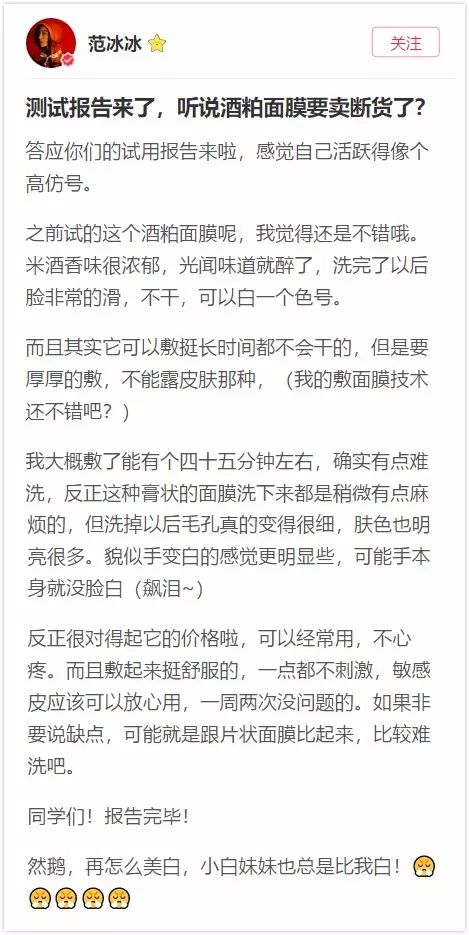 范冰冰

关注

测试报告来了，听说酒粕面膜要卖断货了?

答应你们的试用报告来啦，感觉自己活跃得像个高仿号。

之前试的这个酒粕面膜呢，我觉得还是不错哦。米酒香味很浓郁，光闻味道就醉了，洗完了以后脸非常的滑，不干，可以白一个色号。

而且其实它可以敷挺长时间都不会干的，但是要厚厚的敷，不能露皮肤那种，（我的敷面膜技术还不错吧？）

我大概敷了能有个四十五分钟左右，确实有点难洗，反正这种膏状的面膜洗下来都是稍微有点麻烦的，但洗掉以后毛孔真的变得很细，肤色也明亮很多。貌似手变白的感觉更明显些，可能手本身就没脸白（飙泪~）

反正很对得起它的价格啦，可以经常用，不心疼。而且敷起来挺舒服的，一点都不刺激，敏感皮应该可以放心用，一周两次没问题的。如果非要说缺点，可能就是跟片状面膜比起来，比较难洗吧。

同学们！报告完毕！

然鹅，再怎么美白，小白妹妹也总是比我白！